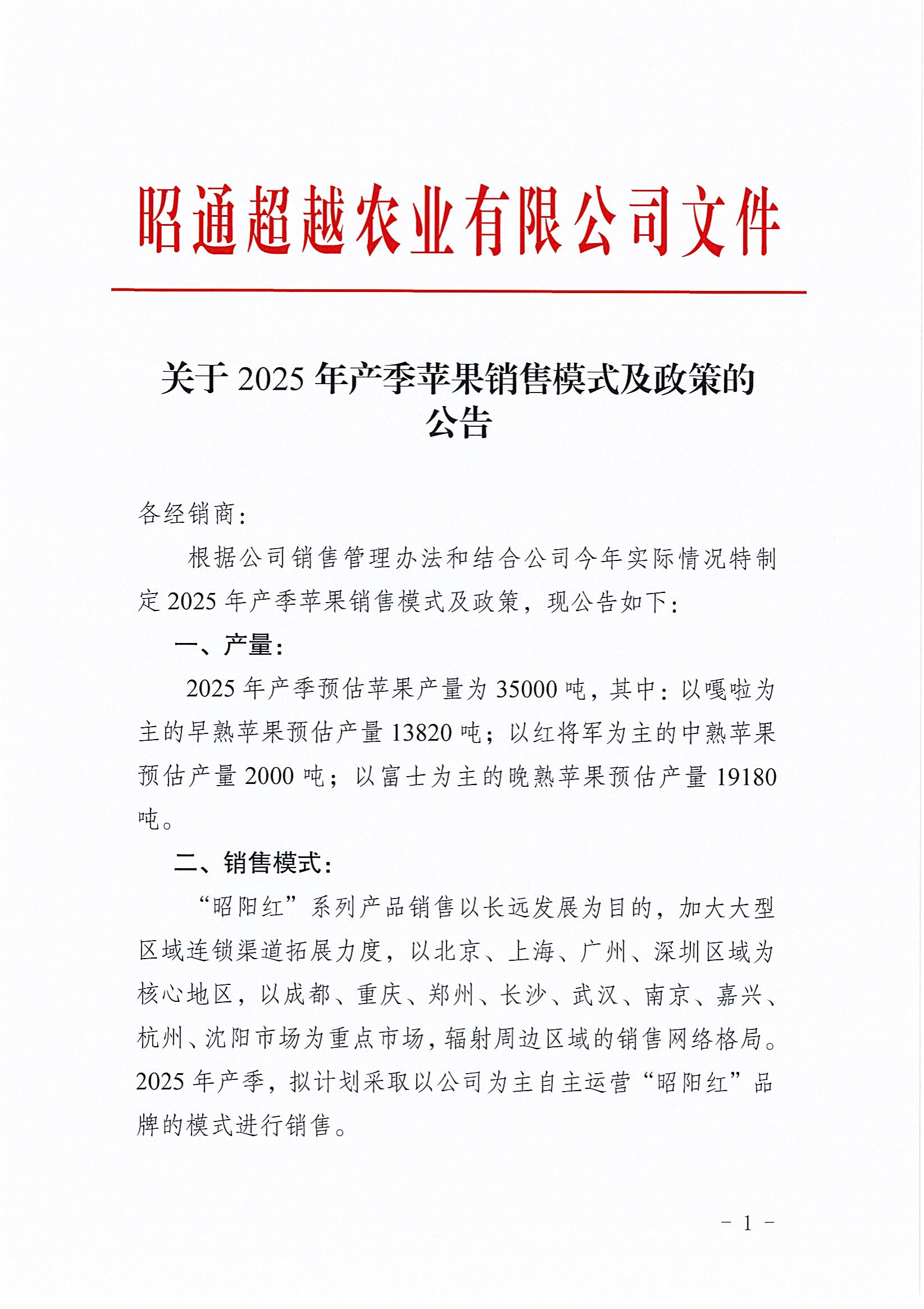 昭通超越农业有限公司文件

关于 2025 年产季苹果销售模式及政策的公告

各经销商：

根据公司销售管理办法和结合公司今年实际情况特制定 2025 年产季苹果销售模式及政策，现公告如下：

一、产量：

2025 年产季预估苹果产量为 35000 吨，其中：以嘎啦为主的早熟苹果预估产量 13820 吨；以红将军为主的中熟苹果预估产量 2000 吨；以富士为主的晚熟苹果预估产量 19180 吨。

二、销售模式：

“昭阳红”系列产品销售以长远发展为目的，加大大型区域连锁渠道拓展力度，以北京、上海、广州、深圳区域为核心地区，以成都、重庆、郑州、长沙、武汉、南京、嘉兴、杭州、沈阳市场为重点市场，辐射周边区域的销售网络格局。2025 年产季，拟计划采取以公司为主自主运营“昭阳红”品牌的模式进行销售。

- 1 -